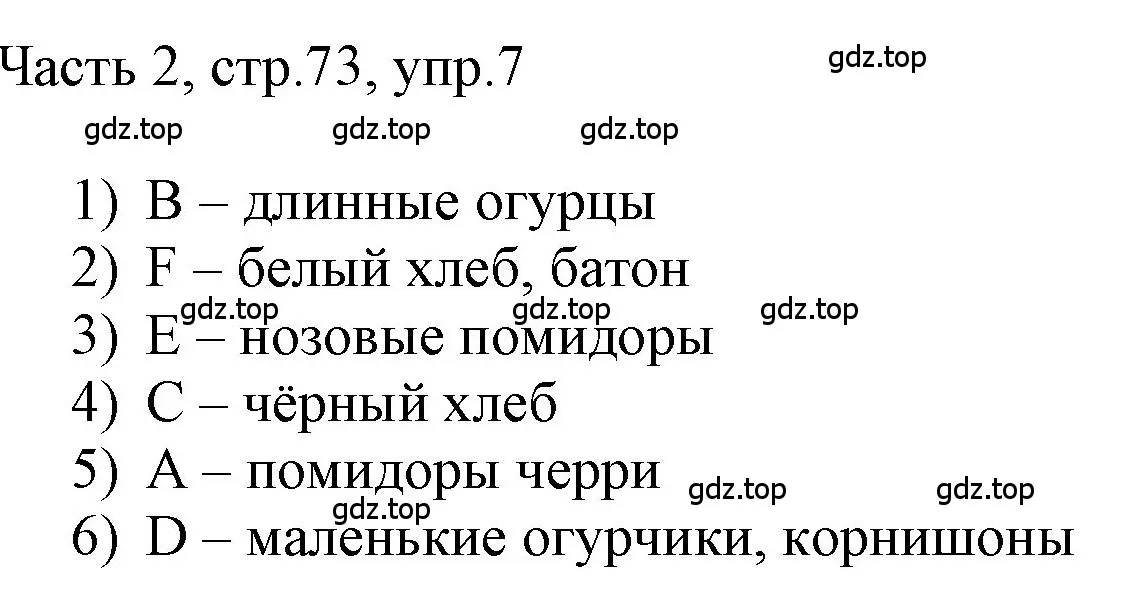 Часть 2, стр.73, упр.7

gdz.top

gdz.top gdz.top gdz.top

1) B – длинные огурцы
2) F – белый хлеб, батон

gdz.top gdz.top gdz.top

3) E – нозовые помидоры
4) C – чёрный хлеб
5) A – помидоры черри

gdz.top gdz.top gdz.top

6) D – маленькие огурчики, корнишоны